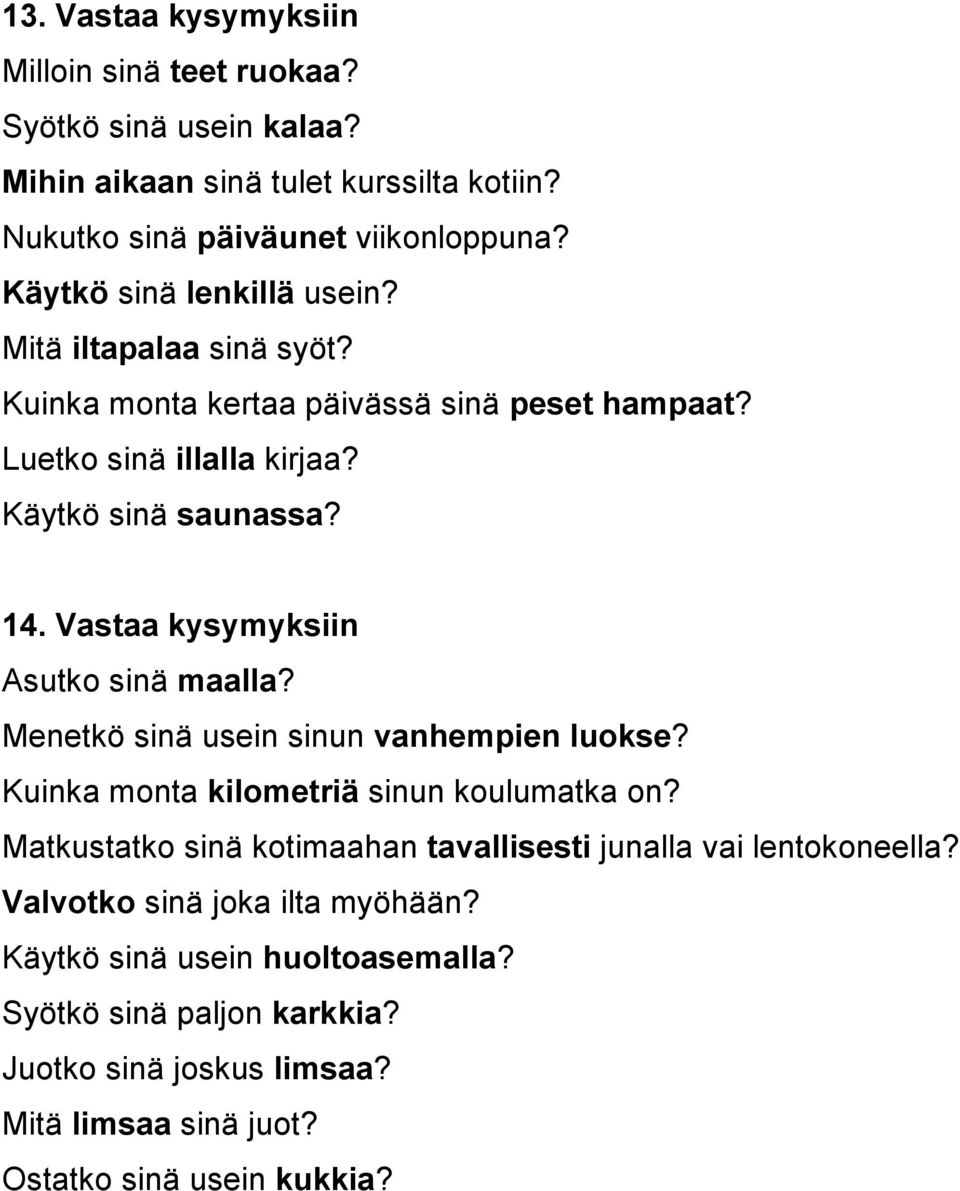 13. Vastaa kysymyksiin

Milloin sinä teet ruokaa?

Syötkö sinä usein kalaa?

Mihin aikaan sinä tulet kurssilta kotiin?

Nukutko sinä päiväunet viikonloppuna?

Käytkö sinä lenkillä usein?

Mitä iltapalaa sinä syöt?

Kuinka monta kertaa päivässä sinä peset hampaat?

Luetko sinä illalla kirjaa?

Käytkö sinä saunassa?

14. Vastaa kysymyksiin

Asutko sinä maalla?

Menetkö sinä usein sinun vanhempien luokse?

Kuinka monta kilometriä sinun koulumatka on?

Matkustatko sinä kotimaahan tavallisesti junalla vai lentokoneella?

Valvotko sinä joka ilta myöhään?

Käytkö sinä usein huoltoasemalla?

Syötkö sinä paljon karkkia?

Juotko sinä joskus limsaa?

Mitä limsaa sinä juot?

Ostatko sinä usein kukkia?